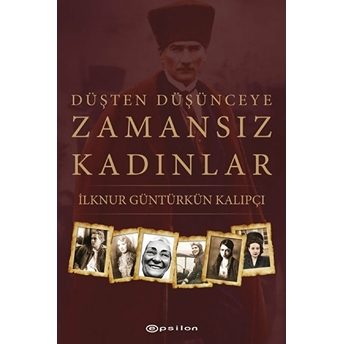 DÜŞTEN DÜŞÜNCEYE
ZAMANSIZ
KADINLAR

İLKNUR GÜNTÜRKÜN KALIPÇI

epsilon